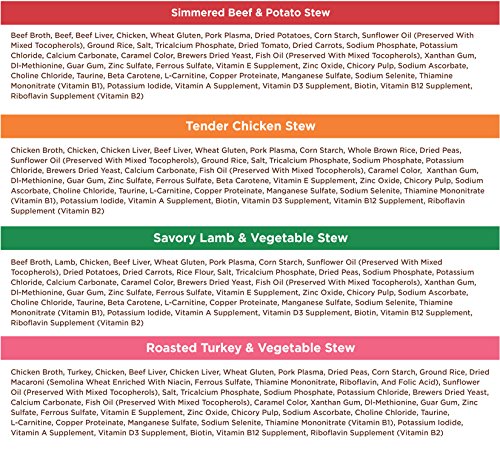 Simmered Beef & Potato Stew

Beef Broth, Beef, Beef Liver, Chicken, Wheat Gluten, Pork Plasma, Dried Potatoes, Corn Starch, Sunflower Oil (Preserved With Mixed Tocopherols), Ground Rice, Salt, Tricalcium Phosphate, Dried Tomato, Dried Carrots, Sodium Phosphate, Potassium Chloride, Calcium Carbonate, Caramel Color, Brewers Dried Yeast, Fish Oil (Preserved With Mixed Tocopherols), Xanthan Gum, Dl-Methionine, Guar Gum, Zinc Sulfate, Ferrous Sulfate, Vitamin E Supplement, Zinc Oxide, Chicory Pulp, Sodium Ascorbate, Choline Chloride, Taurine, Beta Carotene, L-Carnitine, Copper Proteinate, Manganese Sulfate, Sodium Selenite, Thiamine Mononitrate (Vitamin B1), Potassium Iodide, Vitamin A Supplement, Vitamin D3 Supplement, Biotin, Vitamin B12 Supplement, Riboflavin Supplement (Vitamin B2)

Tender Chicken Stew

Chicken Broth, Chicken, Chicken Liver, Beef Liver, Wheat Gluten, Pork Plasma, Corn Starch, Whole Brown Rice, Dried Peas, Sunflower Oil (Preserved With Mixed Tocopherols), Ground Rice, Salt, Tricalcium Phosphate, Sodium Phosphate, Potassium Chloride, Brewers Dried Yeast, Calcium Carbonate, Fish Oil (Preserved With Mixed Tocopherols), Caramel Color, Xanthan Gum, Dl-Methionine, Guar Gum, Zinc Sulfate, Ferrous Sulfate, Beta Carotene, Vitamin E Supplement, Zinc Oxide, Chicory Pulp, Sodium Ascorbate, Choline Chloride, Taurine, L-Carnitine, Copper Proteinate, Manganese Sulfate, Sodium Selenite, Thiamine Mononitrate (Vitamin B1), Potassium Iodide, Vitamin A Supplement, Biotin, Vitamin D3 Supplement, Vitamin B12 Supplement, Riboflavin Supplement (Vitamin B2)

Savory Lamb & Vegetable Stew

Beef Broth, Lamb, Chicken, Beef Liver, Wheat Gluten, Pork Plasma, Corn Starch, Sunflower Oil (Preserved With Mixed Tocopherols), Dried Potatoes, Dried Carrots, Rice Flour, Salt, Tricalcium Phosphate, Dried Peas, Sodium Phosphate, Potassium Chloride, Calcium Carbonate, Caramel Color, Brewers Dried Yeast, Fish Oil (Preserved With Mixed Tocopherols), Xanthan Gum, Dl-Methionine, Guar Gum, Zinc Sulfate, Ferrous Sulfate, Vitamin E Supplement, Zinc Oxide, Chicory Pulp, Sodium Ascorbate, Choline Chloride, Taurine, Beta Carotene, L-Carnitine, Copper Proteinate, Manganese Sulfate, Sodium Selenite, Thiamine Mononitrate (Vitamin B1), Potassium Iodide, Vitamin A Supplement, Vitamin D3 Supplement, Biotin, Vitamin B12 Supplement, Riboflavin Supplement (Vitamin B2)

Roasted Turkey & Vegetable Stew

Chicken Broth, Turkey, Chicken, Beef Liver, Chicken Liver, Wheat Gluten, Pork Plasma, Dried Peas, Corn Starch, Ground Rice, Dried Macaroni (Semolina Wheat Enriched With Niacin, Ferrous Sulfate, Thiamine Mononitrate, Riboflavin, And Folic Acid), Sunflower Oil (Preserved With Mixed Tocopherols), Salt, Tricalcium Phosphate, Sodium Phosphate, Potassium Chloride, Brewers Dried Yeast, Calcium Carbonate, Fish Oil (Preserved With Mixed Tocopherols), Caramel Color, Xanthan Gum, Dl-Methionine, Guar Gum, Zinc Sulfate, Ferrous Sulfate, Vitamin E Supplement, Zinc Oxide, Chicory Pulp, Sodium Ascorbate, Choline Chloride, Taurine, L-Carnitine, Copper Proteinate, Manganese Sulfate, Sodium Selenite, Thiamine Mononitrate (Vitamin B1), Potassium Iodide, Vitamin A Supplement, Vitamin D3 Supplement, Biotin, Vitamin B12 Supplement, Riboflavin Supplement (Vitamin B2)